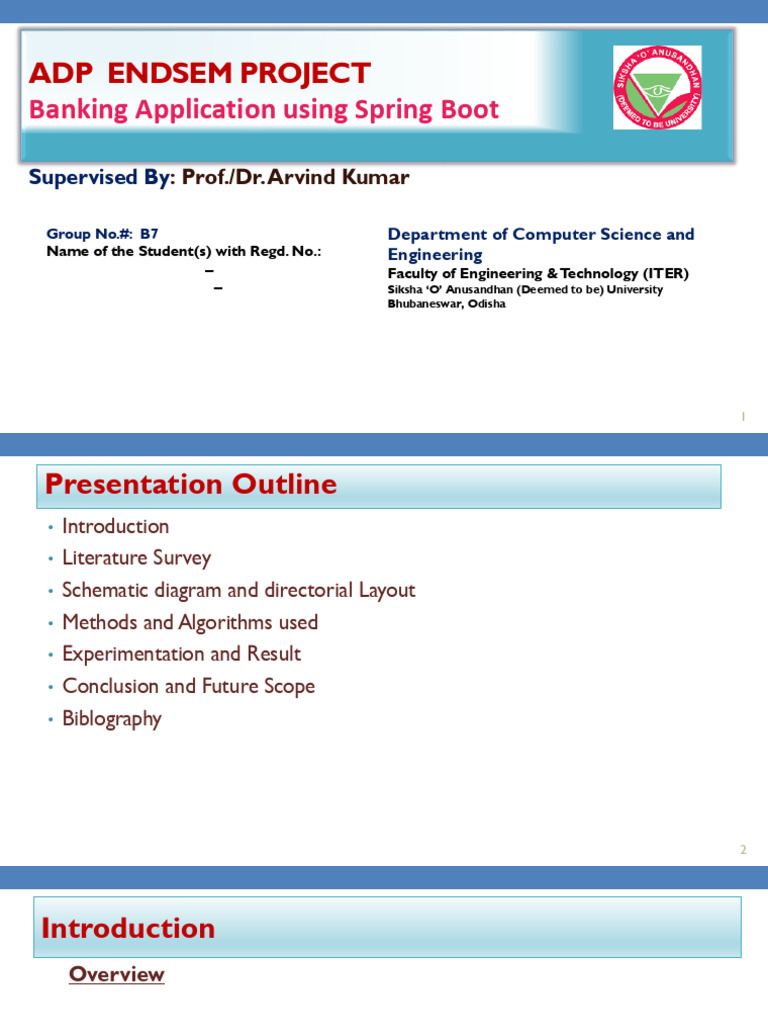 ADP ENDSEM PROJECT
Banking Application using Spring Boot

SIKSHA 'O' ANUSANDHAN (DEEMED TO BE UNIVERSITY)

Supervised By: Prof./Dr. Arvind Kumar

Group No.#: B7
Name of the Student(s) with Regd. No.:
–
–

Department of Computer Science and Engineering
Faculty of Engineering & Technology (ITER)
Siksha 'O' Anusandhan (Deemed to be) University
Bhubaneswar, Odisha

1

Presentation Outline

• Introduction
• Literature Survey
• Schematic diagram and directorial Layout
• Methods and Algorithms used
• Experimentation and Result
• Conclusion and Future Scope
• Biblography

2

Introduction

Overview